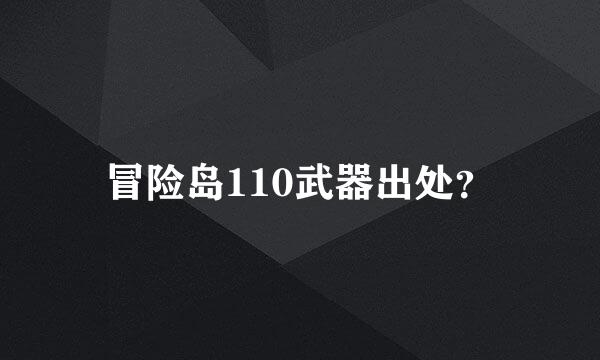 冒险岛110武器出处?